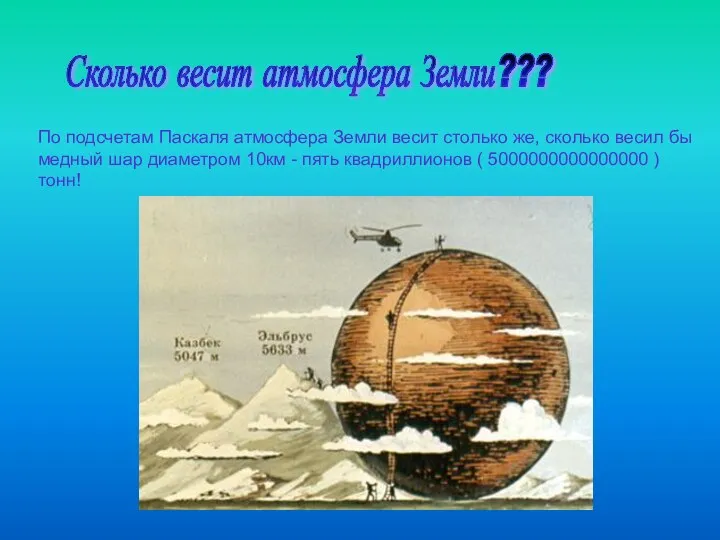 Сколько весит атмосфера Земли???

По подсчетам Паскаля атмосфера Земли весит столько же, сколько весил бы медный шар диаметром 10км - пять квадриллионов ( 5000000000000000 ) тонн!

Казбек
5047 м

Эльбрус
5633 м